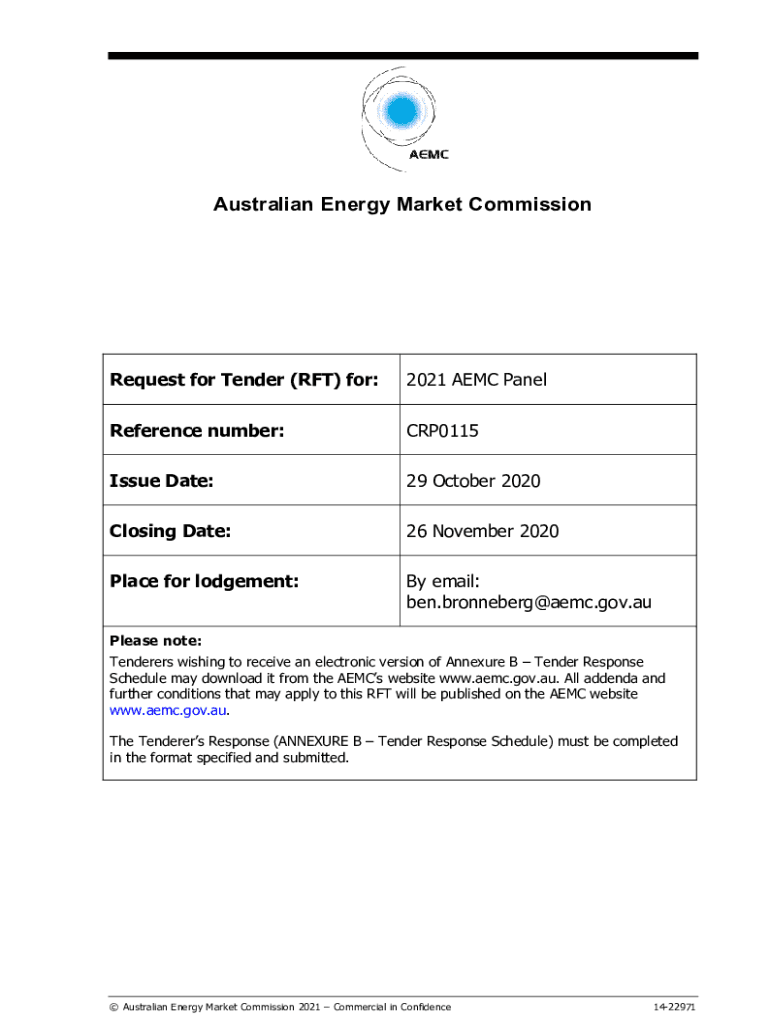 AEMC

Australian Energy Market Commission

| Request for Tender (RFT) for: | 2021 AEMC Panel |
|---|---|
| Reference number: | CRP0115 |
| Issue Date: | 29 October 2020 |
| Closing Date: | 26 November 2020 |
| Place for lodgement: | By email: ben.bronneberg@aemc.gov.au |

Please note:
Tenderers wishing to receive an electronic version of Annexure B – Tender Response Schedule may download it from the AEMC's website www.aemc.gov.au. All addenda and further conditions that may apply to this RFT will be published on the AEMC website www.aemc.gov.au.

The Tenderer's Response (ANNEXURE B – Tender Response Schedule) must be completed in the format specified and submitted.

© Australian Energy Market Commission 2021 – Commercial in Confidence

14-22971